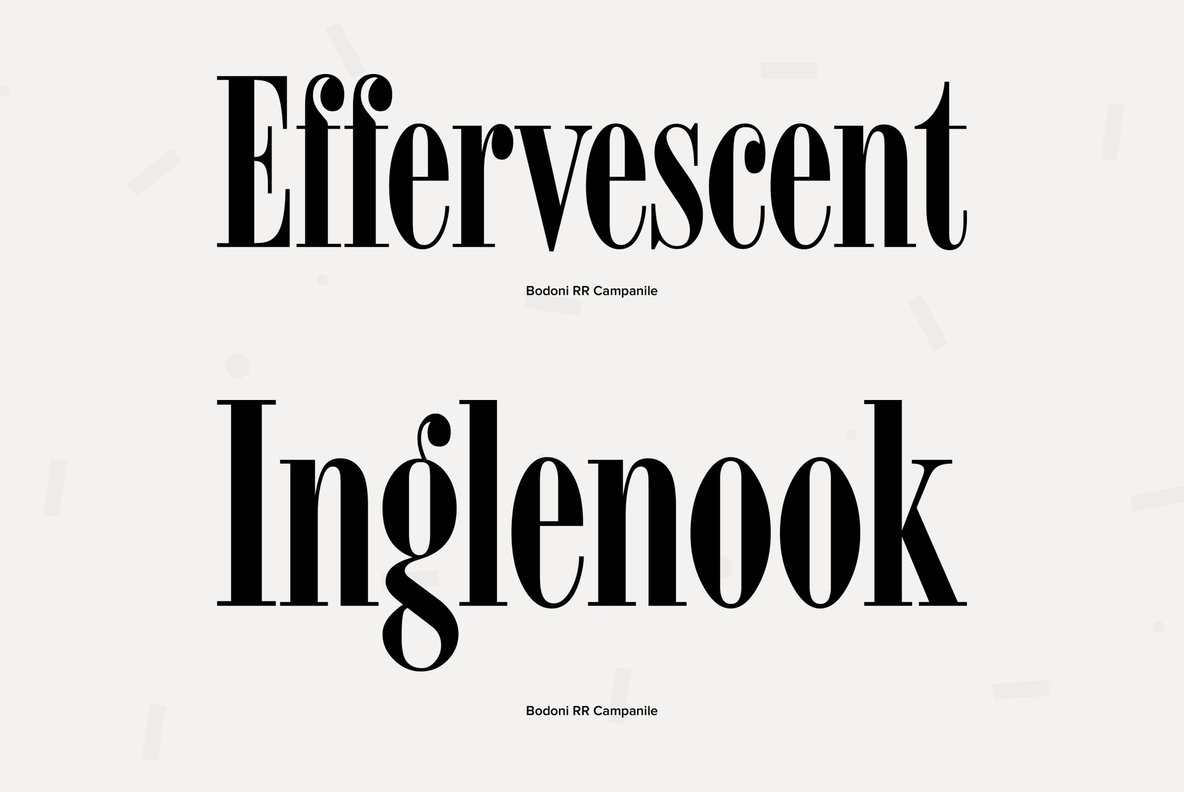 Effervescent

Bodoni RR Campanile

Inglenook

Bodoni RR Campanile